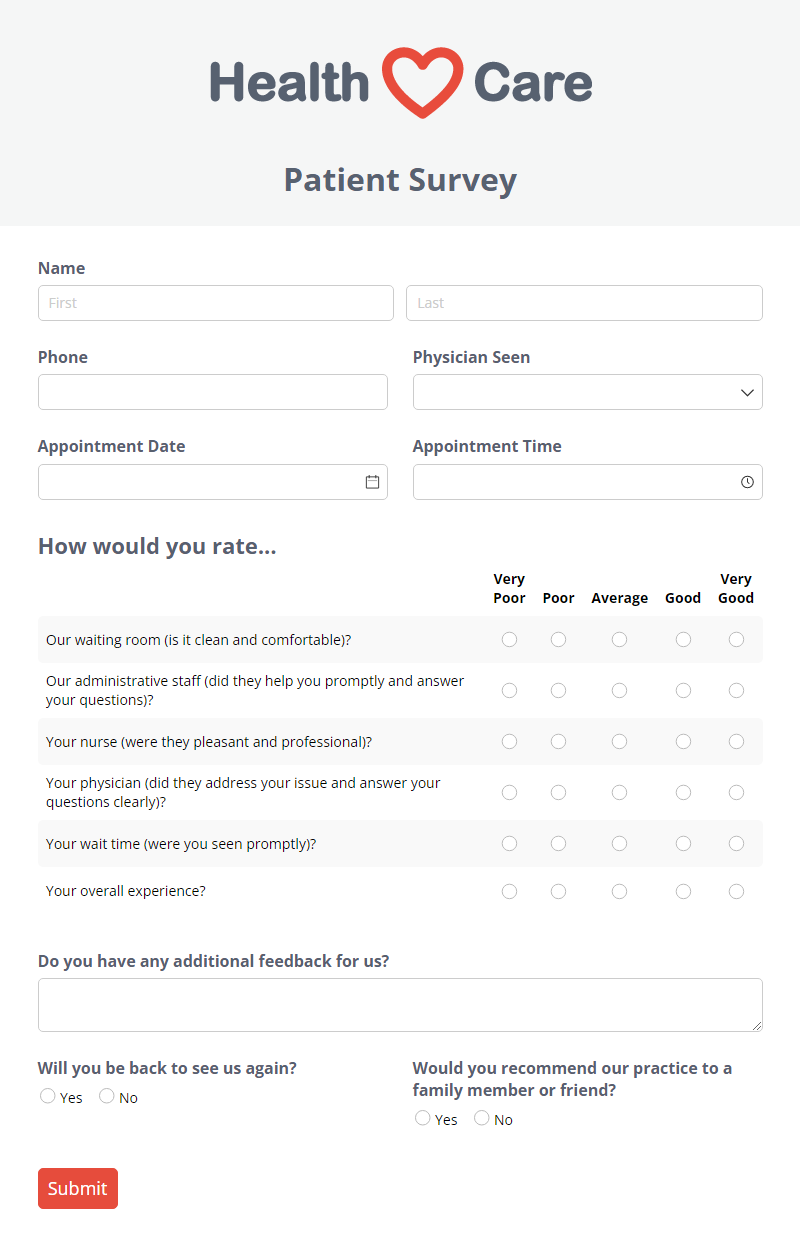 Health Care

Patient Survey

Name

First

Last

Phone

Physician Seen

Appointment Date

Appointment Time

How would you rate...

| | Very Poor | Poor | Average | Good | Very Good |
|---|---|---|---|---|---|
| Our waiting room (is it clean and comfortable)? | | | | | |
| Our administrative staff (did they help you promptly and answer your questions)? | | | | | |
| Your nurse (were they pleasant and professional)? | | | | | |
| Your physician (did they address your issue and answer your questions clearly)? | | | | | |
| Your wait time (were you seen promptly)? | | | | | |
| Your overall experience? | | | | | |

Do you have any additional feedback for us?

Will you be back to see us again?

Yes No

Would you recommend our practice to a family member or friend?

Yes No

Submit